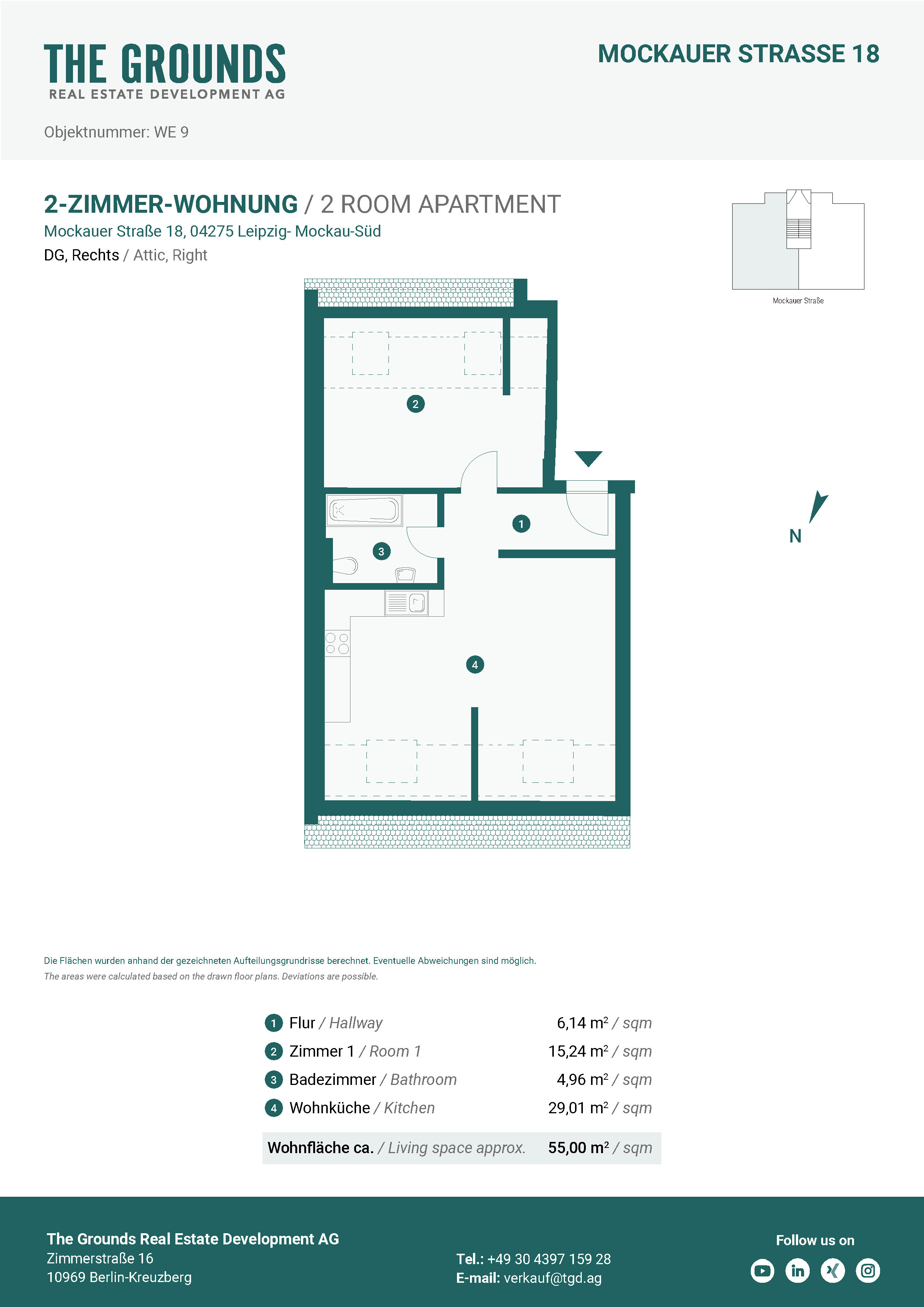 THE GROUNDS
REAL ESTATE DEVELOPMENT AG

MOCKAUER STRASSE 18

Objektnummer: WE 9

2-ZIMMER-WOHNUNG / 2 ROOM APARTMENT
Mockauer Straße 18, 04275 Leipzig- Mockau-Süd
DG, Rechts / Attic, Right

Mockauer Straße

2
1
3
4

N

Die Flächen wurden anhand der gezeichneten Aufteilungsgrundrisse berechnet. Eventuelle Abweichungen sind möglich.
The areas were calculated based on the drawn floor plans. Deviations are possible.

| | |
|---|---|
| 1 Flur / Hallway | 6,14 $m^2$ / sqm |
| 2 Zimmer 1 / Room 1 | 15,24 $m^2$ / sqm |
| 3 Badezimmer / Bathroom | 4,96 $m^2$ / sqm |
| 4 Wohnküche / Kitchen | 29,01 $m^2$ / sqm |
| Wohnfläche ca. / Living space approx. | 55,00 $m^2$ / sqm |

The Grounds Real Estate Development AG
Zimmerstraße 16
10969 Berlin-Kreuzberg

Tel.: +49 30 4397 159 28
E-mail: verkauf@tgd.ag

Follow us on